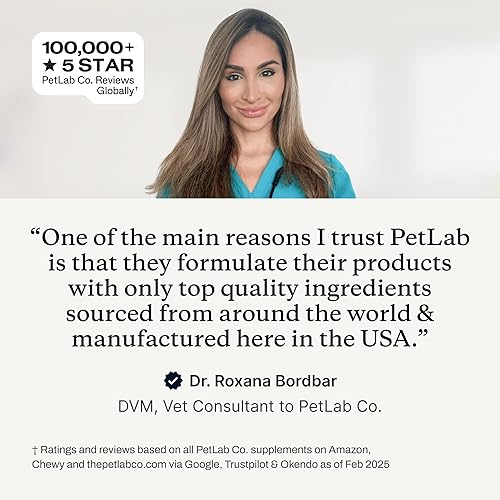 100,000+
★ 5 STAR
PetLab Co. Reviews Globally†

“One of the main reasons I trust PetLab is that they formulate their products with only top quality ingredients sourced from around the world & manufactured here in the USA.”

Dr. Roxana Bordbar
DVM, Vet Consultant to PetLab Co.

† Ratings and reviews based on all PetLab Co. supplements on Amazon, Chewy and thepetlabco.com via Google, Trustpilot & Okendo as of Feb 2025